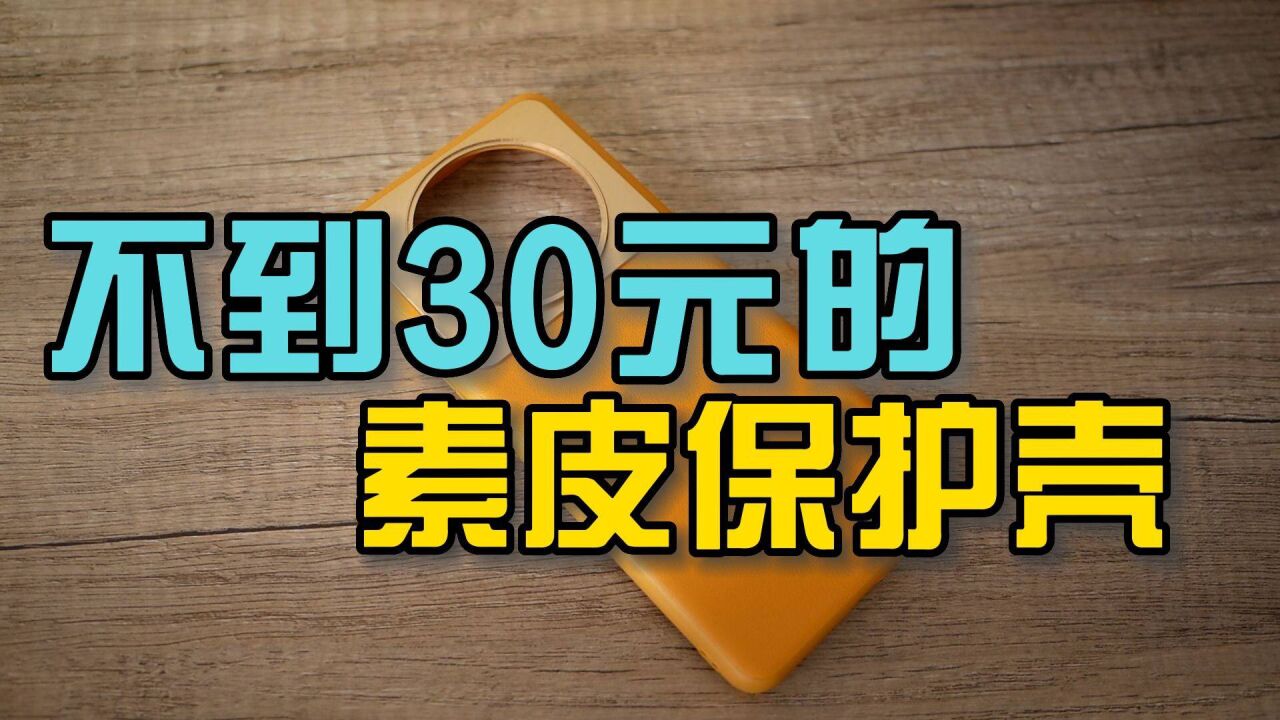 不到30元的
素皮保护壳